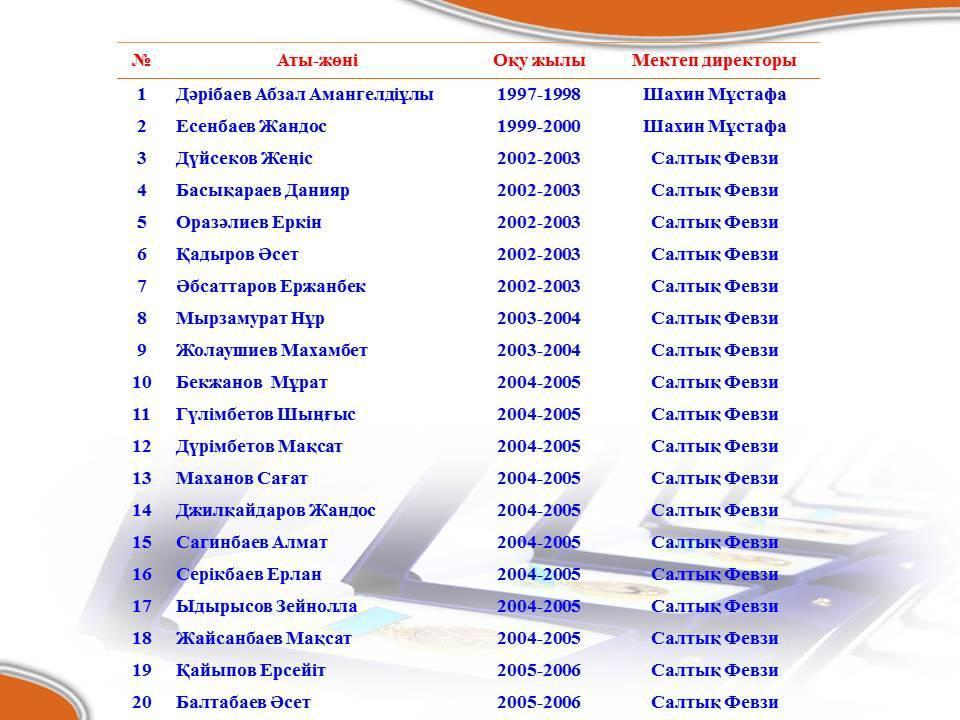 | № | Аты-жөні | Оқу жылы | Мектеп директоры |
|---|---|---|---|
| 1 | Дәрібаев Абзал Амангелдіұлы | 1997-1998 | Шахин Мұстафа |
| 2 | Есенбаев Жандос | 1999-2000 | Шахин Мұстафа |
| 3 | Дүйсеков Жеңіс | 2002-2003 | Салтық Февзи |
| 4 | Басықараев Данияр | 2002-2003 | Салтық Февзи |
| 5 | Оразәлиев Еркін | 2002-2003 | Салтық Февзи |
| 6 | Қадыров Әсет | 2002-2003 | Салтық Февзи |
| 7 | Әбсаттаров Ержанбек | 2002-2003 | Салтық Февзи |
| 8 | Мырзамурат Нұр | 2003-2004 | Салтық Февзи |
| 9 | Жолаушиев Махамбет | 2003-2004 | Салтық Февзи |
| 10 | Бекжанов Мұрат | 2004-2005 | Салтық Февзи |
| 11 | Гүлімбетов Шыңғыс | 2004-2005 | Салтық Февзи |
| 12 | Дүрімбетов Мақсат | 2004-2005 | Салтық Февзи |
| 13 | Маханов Сағат | 2004-2005 | Салтық Февзи |
| 14 | Джилқайдаров Жандос | 2004-2005 | Салтық Февзи |
| 15 | Сагинбаев Алмат | 2004-2005 | Салтық Февзи |
| 16 | Серікбаев Ерлан | 2004-2005 | Салтық Февзи |
| 17 | Ыдырысов Зейнолла | 2004-2005 | Салтық Февзи |
| 18 | Жайсанбаев Мақсат | 2004-2005 | Салтық Февзи |
| 19 | Қайыпов Ерсейіт | 2005-2006 | Салтық Февзи |
| 20 | Балтабаев Әсет | 2005-2006 | Салтық Февзи |